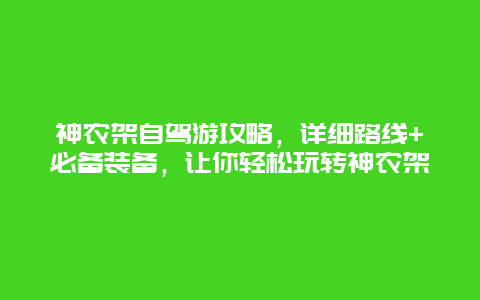 神农架自驾游攻略，详细路线+必备装备，让你轻松玩转神农架